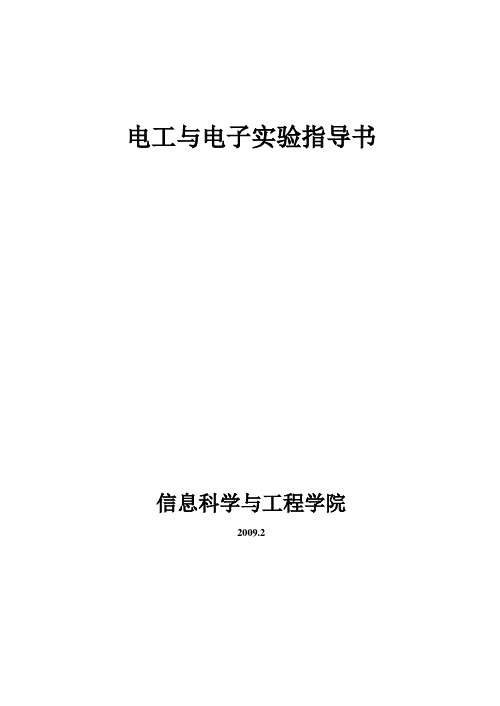 电工与电子实验指导书

信息科学与工程学院

2009.2